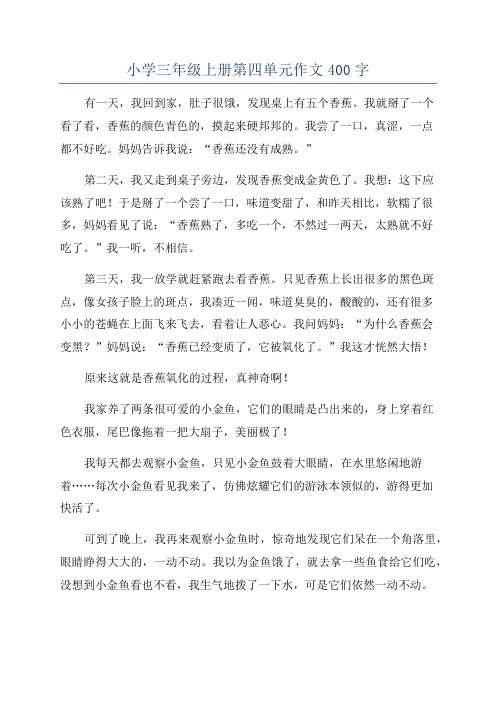 小学三年级上册第四单元作文 400 字

有一天，我回到家，肚子很饿，发现桌上有五个香蕉。我就掰了一个看了看，香蕉的颜色青色的，摸起来硬邦邦的。我尝了一口，真涩，一点都不好吃。妈妈告诉我说：“香蕉还没有成熟。”

第二天，我又走到桌子旁边，发现香蕉变成金黄色了。我想：这下应该熟了吧！于是掰了一个尝了一口，味道变甜了，和昨天相比，软糯了很多，妈妈看见了说：“香蕉熟了，多吃一个，不然过一两天，太熟就不好吃了。”我一听，不相信。

第三天，我一放学就赶紧跑去看香蕉。只见香蕉上长出很多的黑色斑点，像女孩子脸上的斑点，我凑近一闻，味道臭臭的，酸酸的，还有很多小小的苍蝇在上面飞来飞去，看着让人恶心。我问妈妈：“为什么香蕉会变黑？”妈妈说：“香蕉已经变质了，它被氧化了。”我这才恍然大悟！

原来这就是香蕉氧化的过程，真神奇啊！

我家养了两条很可爱的小金鱼，它们的眼睛是凸出来的，身上穿着红色衣服，尾巴像拖着一把大扇子，美丽极了！

我每天都去观察小金鱼，只见小金鱼鼓着大眼睛，在水里悠闲地游着……每次小金鱼看见我来了，仿佛炫耀它们的游泳本领似的，游得更加快活了。

可到了晚上，我再来观察小金鱼时，惊奇地发现它们呆在一个角落里，眼睛睁得大大的，一动不动。我以为金鱼饿了，就去拿一些鱼食给它们吃，没想到小金鱼看也不看，我生气地拨了一下水，可是它们依然一动不动。